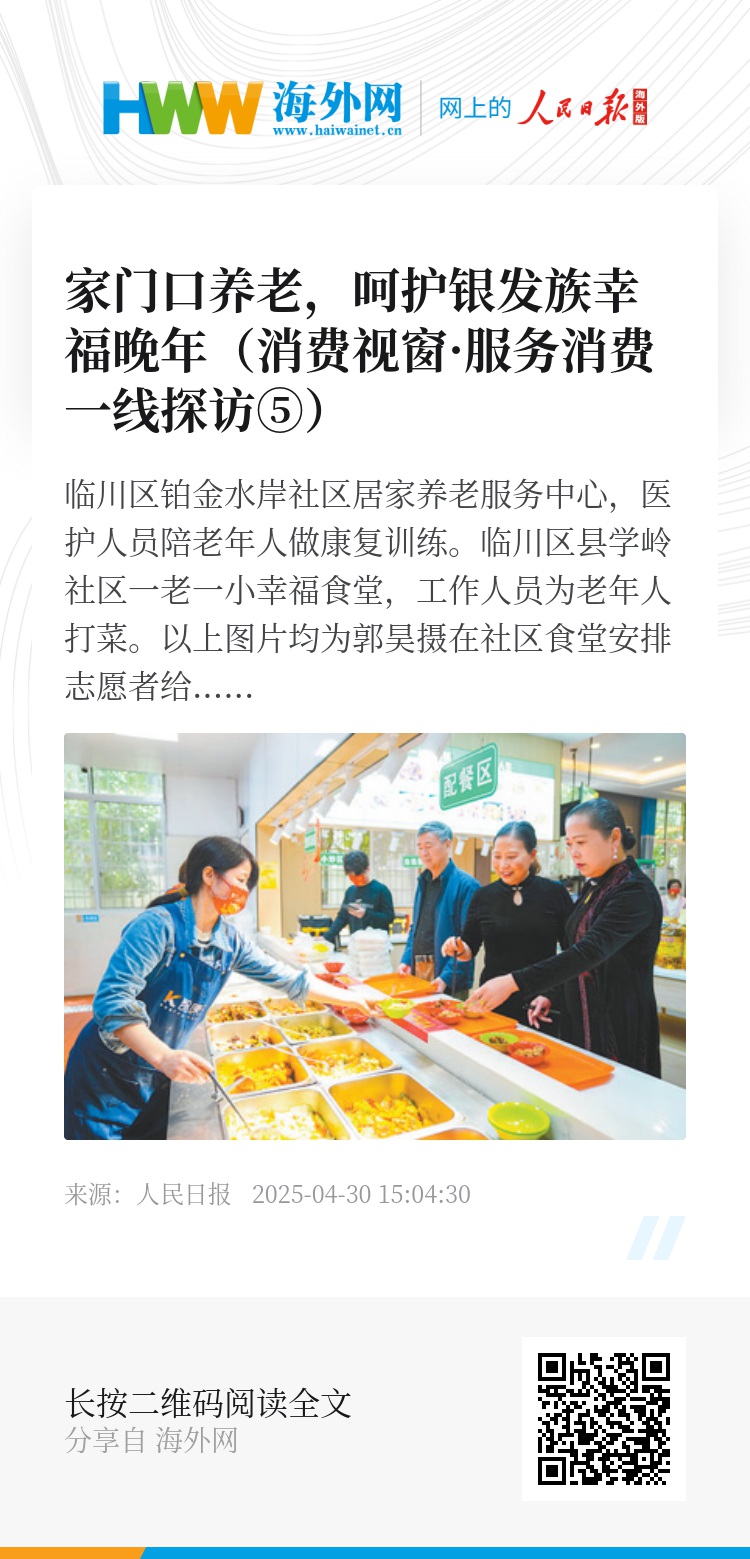 HWW 海外网
www.haiwainet.cn
网上的 人民日报 海外版

家门口养老，呵护银发族幸福晚年（消费视窗·服务消费一线探访⑤）

临川区铂金水岸社区居家养老服务中心，医护人员陪老年人做康复训练。临川区县学岭社区一老一小幸福食堂，工作人员为老年人打菜。以上图片均为郭昊摄在社区食堂安排志愿者给……

配餐区

来源：人民日报 2025-04-30 15:04:30

长按二维码阅读全文
分享自 海外网